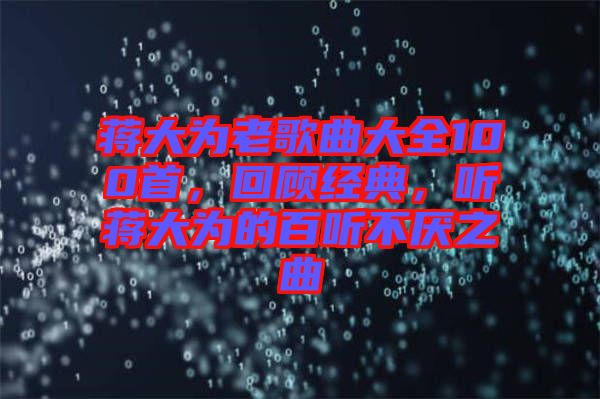 蒋大为老歌曲大全100首，回顾经典，听蒋大为的百听不厌之曲